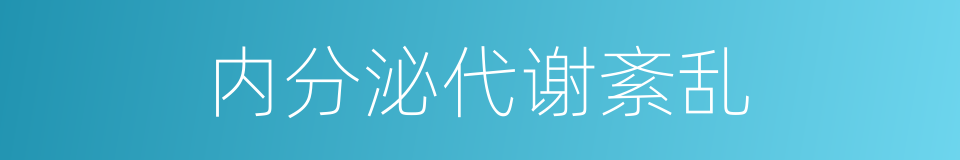 内分泌代谢紊乱